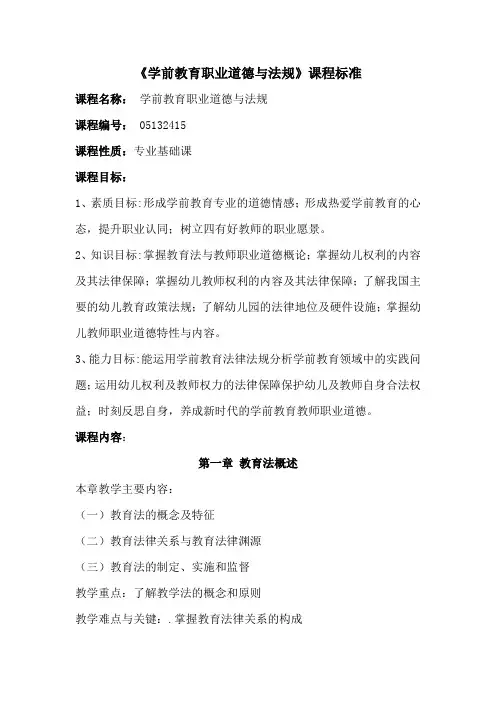 《学前教育职业道德与法规》课程标准

课程名称： 学前教育职业道德与法规

课程编号： 05132415

课程性质：专业基础课

课程目标：

1、素质目标:形成学前教育专业的道德情感；形成热爱学前教育的心态，提升职业认同；树立四有好教师的职业愿景。

2、知识目标:掌握教育法与教师职业道德概论；掌握幼儿权利的内容及其法律保障；掌握幼儿教师权利的内容及其法律保障；了解我国主要的幼儿教育政策法规；了解幼儿园的法律地位及硬件设施；掌握幼儿教师职业道德特性与内容。

3、能力目标:能运用学前教育法律法规分析学前教育领域中的实践问题；运用幼儿权利及教师权力的法律保障保护幼儿及教师自身合法权益；时刻反思自身，养成新时代的学前教育教师职业道德。

课程内容：

第一章 教育法概述

本章教学主要内容：

（一）教育法的概念及特征

（二）教育法律关系与教育法律渊源

（三）教育法的制定、实施和监督

教学重点：了解教学法的概念和原则

教学难点与关键：.掌握教育法律关系的构成